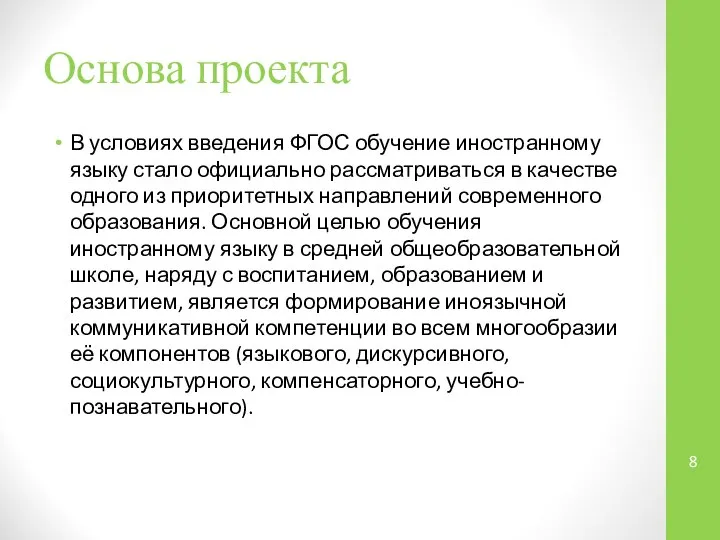 Основа проекта

• В условиях введения ФГОС обучение иностранному языку стало официально рассматриваться в качестве одного из приоритетных направлений современного образования. Основной целью обучения иностранному языку в средней общеобразовательной школе, наряду с воспитанием, образованием и развитием, является формирование иноязычной коммуникативной компетенции во всем многообразии её компонентов (языкового, дискурсивного, социокультурного, компенсаторного, учебно-познавательного).

8